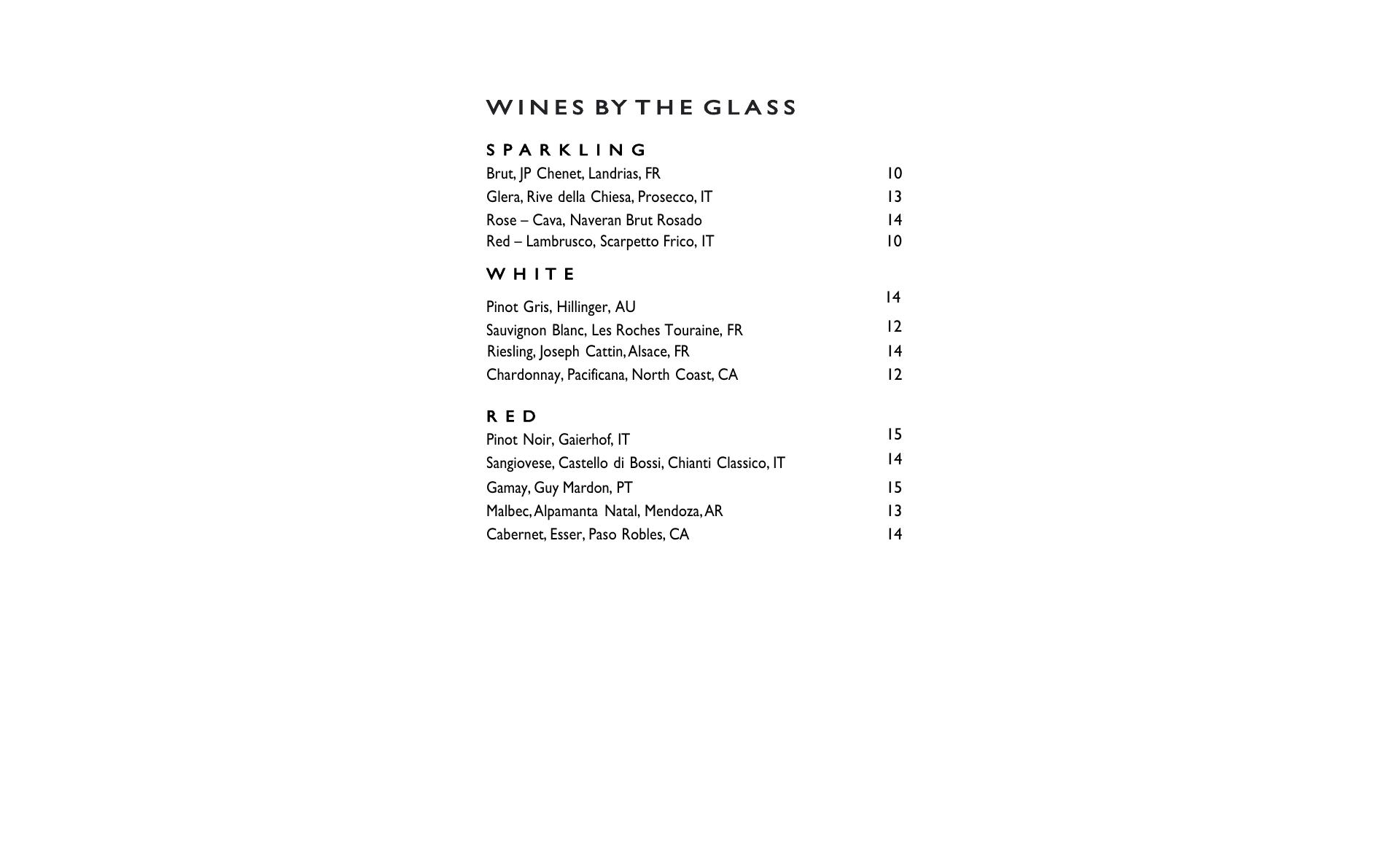 WINES BY THE GLASS

SPARKLING

Brut, JP Chenet, Landrias, FR 10

Glera, Rive della Chiesa, Prosecco, IT 13

Rose – Cava, Naveran Brut Rosado 14

Red – Lambrusco, Scarpetto Frico, IT 10

WHITE

Pinot Gris, Hillinger, AU 14

Sauvignon Blanc, Les Roches Touraine, FR 12

Riesling, Joseph Cattin, Alsace, FR 14

Chardonnay, Pacificana, North Coast, CA 12

RED

Pinot Noir, Gaierhof, IT 15

Sangiovese, Castello di Bossi, Chianti Classico, IT 14

Gamay, Guy Mardon, PT 15

Malbec, Alpamanta Natal, Mendoza, AR 13

Cabernet, Esser, Paso Robles, CA 14